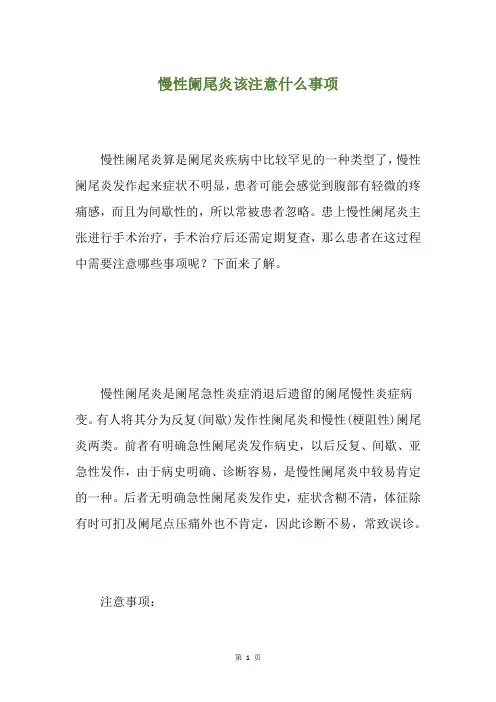 慢性阑尾炎该注意什么事项

慢性阑尾炎算是阑尾炎疾病中比较罕见的一种类型了，慢性阑尾炎发作起来症状不明显，患者可能会感觉到腹部有轻微的疼痛感，而且为间歇性的，所以常被患者忽略。患上慢性阑尾炎主张进行手术治疗，手术治疗后还需定期复查，那么患者在这过程中需要注意哪些事项呢？下面来了解。

慢性阑尾炎是阑尾急性炎症消退后遗留的阑尾慢性炎症病变。有人将其分为反复(间歇)发作性阑尾炎和慢性(梗阻性)阑尾炎两类。前者有明确急性阑尾炎发作病史，以后反复、间歇、亚急性发作，由于病史明确、诊断容易，是慢性阑尾炎中较易肯定的一种。后者无明确急性阑尾炎发作史，症状含糊不清，体征除有时可扪及阑尾点压痛外也不肯定，因此诊断不易，常致误诊。

注意事项：

第 1 页